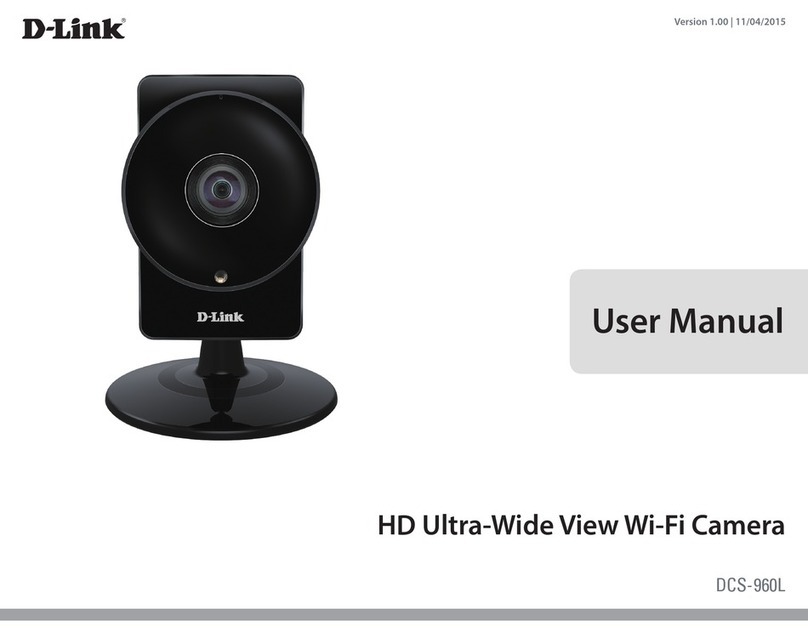 D-Link®

Version 1.00 | 11/04/2015

D-Link

User Manual

HD Ultra-Wide View Wi-Fi Camera

DCS-960L